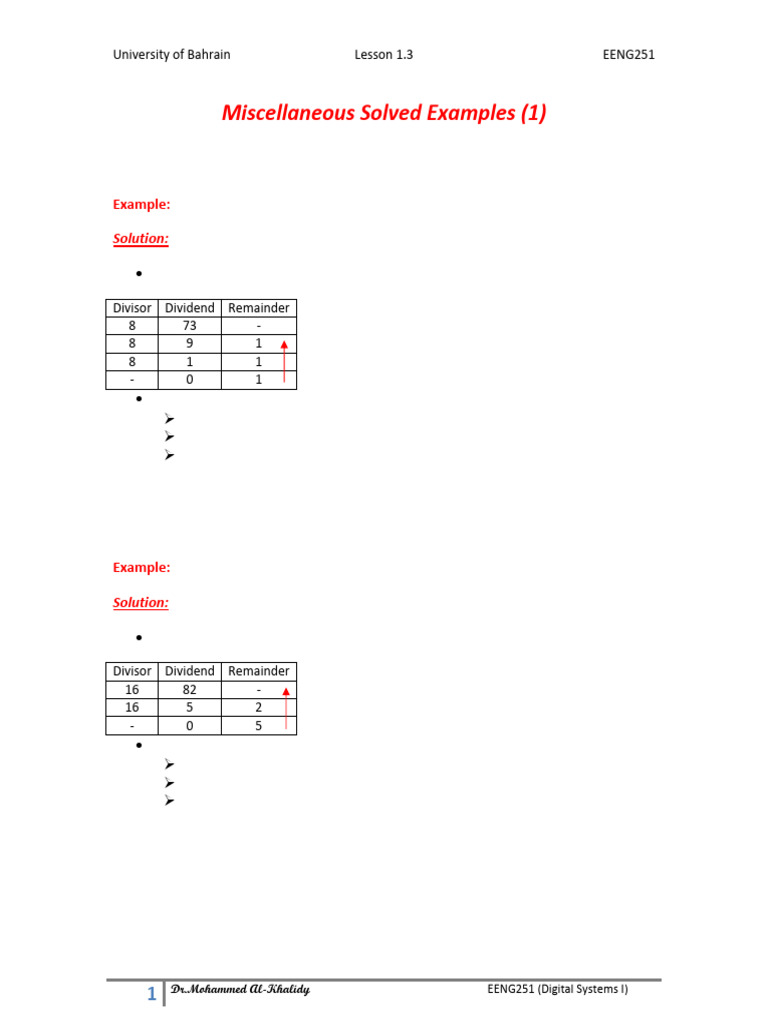 University of Bahrain Lesson 1.3 EENG251

Miscellaneous Solved Examples (1)

Example:

Solution:

•

| Divisor | Dividend | Remainder |
|---|---|---|
| 8 | 73 | - |
| 8 | 9 | 1 |
| 8 | 1 | 1 |
| - | 0 | 1 |

•

➢
➢
➢

Example:

Solution:

•

| Divisor | Dividend | Remainder |
|---|---|---|
| 16 | 82 | - |
| 16 | 5 | 2 |
| - | 0 | 5 |

•

➢
➢
➢

1 Dr.Mohammed Al-Khalidy EENG251 (Digital Systems I)